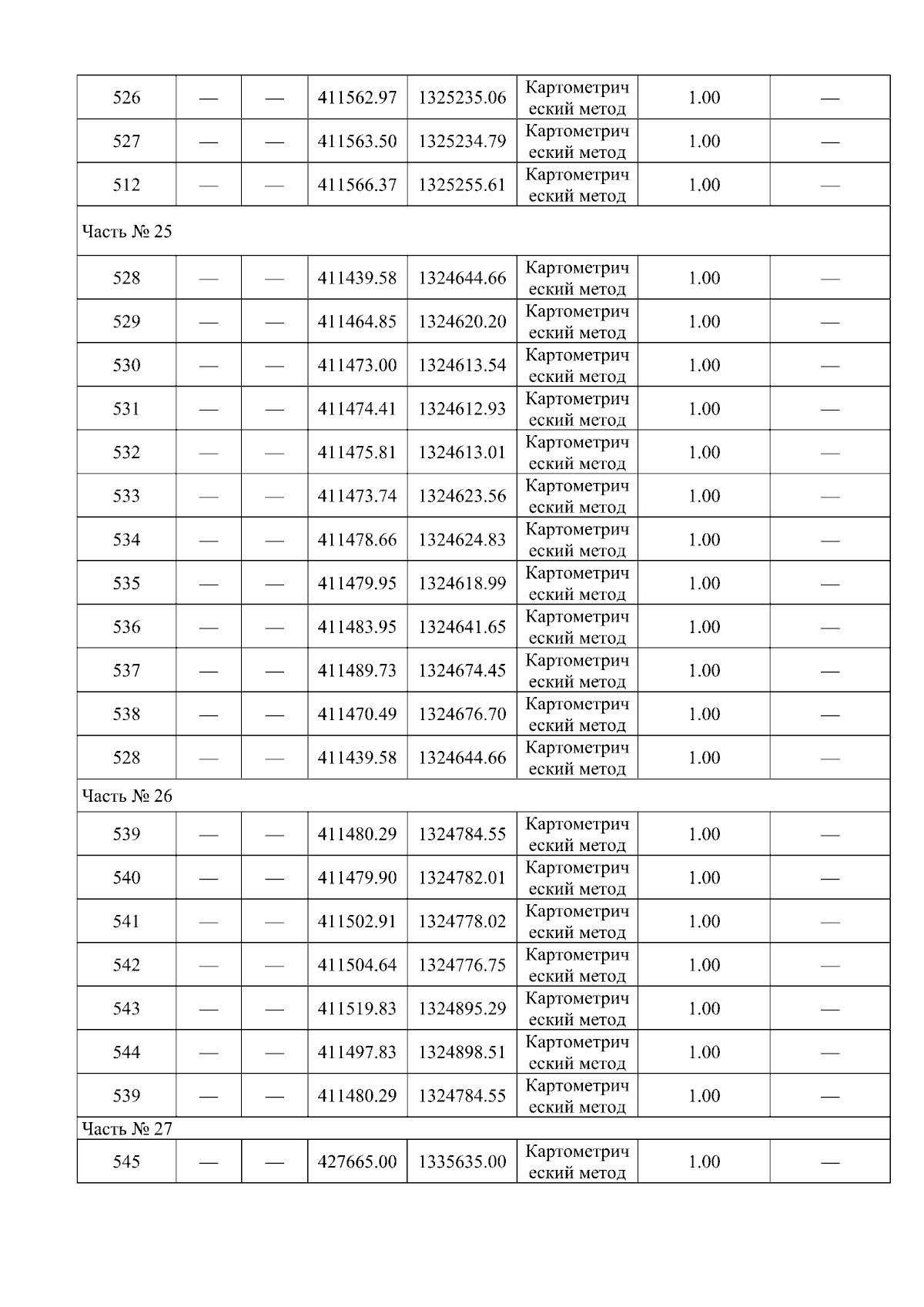 | 526 | — | — | 411562.97 | 1325235.06 | Картометрический метод | 1.00 | — |
|---|---|---|---|---|---|---|---|
| 527 | — | — | 411563.50 | 1325234.79 | Картометрический метод | 1.00 | — |
| 512 | — | — | 411566.37 | 1325255.61 | Картометрический метод | 1.00 | — |
| Часть № 25 | | | | | | | |
| 528 | — | — | 411439.58 | 1324644.66 | Картометрический метод | 1.00 | — |
| 529 | — | — | 411464.85 | 1324620.20 | Картометрический метод | 1.00 | — |
| 530 | — | — | 411473.00 | 1324613.54 | Картометрический метод | 1.00 | — |
| 531 | — | — | 411474.41 | 1324612.93 | Картометрический метод | 1.00 | — |
| 532 | — | — | 411475.81 | 1324613.01 | Картометрический метод | 1.00 | — |
| 533 | — | — | 411473.74 | 1324623.56 | Картометрический метод | 1.00 | — |
| 534 | — | — | 411478.66 | 1324624.83 | Картометрический метод | 1.00 | — |
| 535 | — | — | 411479.95 | 1324618.99 | Картометрический метод | 1.00 | — |
| 536 | — | — | 411483.95 | 1324641.65 | Картометрический метод | 1.00 | — |
| 537 | — | — | 411489.73 | 1324674.45 | Картометрический метод | 1.00 | — |
| 538 | — | — | 411470.49 | 1324676.70 | Картометрический метод | 1.00 | — |
| 528 | — | — | 411439.58 | 1324644.66 | Картометрический метод | 1.00 | — |
| Часть № 26 | | | | | | | |
| 539 | — | — | 411480.29 | 1324784.55 | Картометрический метод | 1.00 | — |
| 540 | — | — | 411479.90 | 1324782.01 | Картометрический метод | 1.00 | — |
| 541 | — | — | 411502.91 | 1324778.02 | Картометрический метод | 1.00 | — |
| 542 | — | — | 411504.64 | 1324776.75 | Картометрический метод | 1.00 | — |
| 543 | — | — | 411519.83 | 1324895.29 | Картометрический метод | 1.00 | — |
| 544 | — | — | 411497.83 | 1324898.51 | Картометрический метод | 1.00 | — |
| 539 | — | — | 411480.29 | 1324784.55 | Картометрический метод | 1.00 | — |
| Часть № 27 | | | | | | | |
| 545 | — | — | 427665.00 | 1335635.00 | Картометрический метод | 1.00 | — |